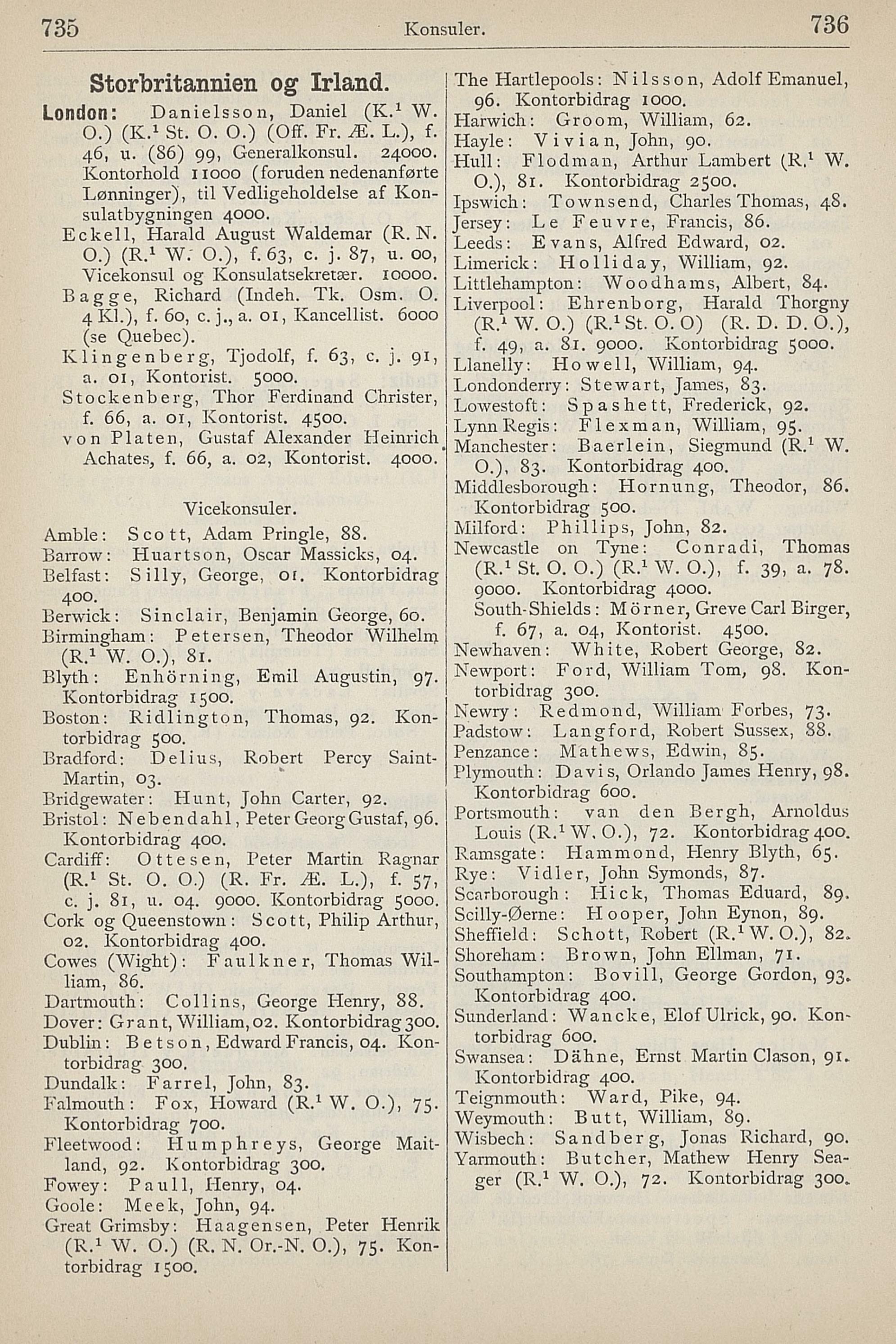 735 Konsuler. 736

Storbritannien og Irland.

London: Danielsson, Daniel (K.$^1$ W. O.) (K.$^1$ St. O. O.) (Off. Fr. Æ. L.), f. 46, u. (86) 99, Generalkonsul. 24000. Kontorhold 11000 (foruden nedenanførte Lønninger), til Vedligeholdelse af Konsulatbygningen 4000.

Eckell, Harald August Waldemar (R. N. O.) (R.$^1$ W. O.), f. 63, c. j. 87, u. 00, Vicekonsul og Konsulatsekretær. 10000.

Bagge, Richard (Indeh. Tk. Osm. O. 4 Kl.), f. 60, c. j., a. 01, Kancellist. 6000 (se Quebec).

Klingenberg, Tjodolf, f. 63, c. j. 91, a. 01, Kontorist. 5000.

Stockenberg, Thor Ferdinand Christer, f. 66, a. 01, Kontorist. 4500.

von Platen, Gustaf Alexander Heinrich Achates, f. 66, a. 02, Kontorist. 4000.

Vicekonsuler.

Amble: Scott, Adam Pringle, 88.
Barrow: Huartson, Oscar Massicks, 04.
Belfast: Silly, George, 01. Kontorbidrag 400.
Berwick: Sinclair, Benjamin George, 60.
Birmingham: Petersen, Theodor Wilhelm (R.$^1$ W. O.), 81.
Blyth: Enhörning, Emil Augustin, 97. Kontorbidrag 1500.
Boston: Ridlington, Thomas, 92. Kontorbidrag 500.
Bradford: Delius, Robert Percy Saint-Martin, 03.
Bridgewater: Hunt, John Carter, 92.
Bristol: Nebendahl, Peter Georg Gustaf, 96. Kontorbidrag 400.
Cardiff: Ottesen, Peter Martin Ragnar (R.$^1$ St. O. O.) (R. Fr. Æ. L.), f. 57, c. j. 81, u. 04. 9000. Kontorbidrag 5000.
Cork og Queenstown: Scott, Philip Arthur, 02. Kontorbidrag 400.
Cowes (Wight): Faulkner, Thomas William, 86.
Dartmouth: Collins, George Henry, 88.
Dover: Grant, William, 02. Kontorbidrag 300.
Dublin: Betson, Edward Francis, 04. Kontorbidrag 300.
Dundalk: Farrel, John, 83.
Falmouth: Fox, Howard (R.$^1$ W. O.), 75. Kontorbidrag 700.
Fleetwood: Humphreys, George Maitland, 92. Kontorbidrag 300.
Fowey: Paull, Henry, 04.
Goole: Meek, John, 94.
Great Grimsby: Haagensen, Peter Henrik (R.$^1$ W. O.) (R. N. Or.-N. O.), 75. Kontorbidrag 1500.
The Hartlepools: Nilsson, Adolf Emanuel, 96. Kontorbidrag 1000.
Harwich: Groom, William, 62.
Hayle: Vivian, John, 90.
Hull: Flodman, Arthur Lambert (R.$^1$ W. O.), 81. Kontorbidrag 2500.
Ipswich: Townsend, Charles Thomas, 48.
Jersey: Le Feuvre, Francis, 86.
Leeds: Evans, Alfred Edward, 02.
Limerick: Holliday, William, 92.
Littlehampton: Woodhams, Albert, 84.
Liverpool: Ehrenborg, Harald Thorgny (R.$^1$ W. O.) (R.$^1$ St. O. O) (R. D. D. O.), f. 49, a. 81. 9000. Kontorbidrag 5000.
Llanelly: Howell, William, 94.
Londonderry: Stewart, James, 83.
Lowestoft: Spashett, Frederick, 92.
Lynn Regis: Flexman, William, 95.
Manchester: Baerlein, Siegmund (R.$^1$ W. O.), 83. Kontorbidrag 400.
Middlesborough: Hornung, Theodor, 86. Kontorbidrag 500.
Milford: Phillips, John, 82.
Newcastle on Tyne: Conradi, Thomas (R.$^1$ St. O. O.) (R.$^1$ W. O.), f. 39, a. 78. 9000. Kontorbidrag 4000.
South-Shields: Mörner, Greve Carl Birger, f. 67, a. 04, Kontorist. 4500.
Newhaven: White, Robert George, 82.
Newport: Ford, William Tom, 98. Kontorbidrag 300.
Newry: Redmond, William Forbes, 73.
Padstow: Langford, Robert Sussex, 88.
Penzance: Mathews, Edwin, 85.
Plymouth: Davis, Orlando James Henry, 98. Kontorbidrag 600.
Portsmouth: van den Bergh, Arnoldus Louis (R.$^1$ W. O.), 72. Kontorbidrag 400.
Ramsgate: Hammond, Henry Blyth, 65.
Rye: Vidler, John Symonds, 87.
Scarborough: Hick, Thomas Eduard, 89.
Scilly-Øerne: Hooper, John Eynon, 89.
Sheffield: Schott, Robert (R.$^1$ W. O.), 82.
Shoreham: Brown, John Ellman, 71.
Southampton: Bovill, George Gordon, 93. Kontorbidrag 400.
Sunderland: Wancke, Elof Ulrick, 90. Kontorbidrag 600.
Swansea: Dähne, Ernst Martin Clason, 91. Kontorbidrag 400.
Teignmouth: Ward, Pike, 94.
Weymouth: Butt, William, 89.
Wisbech: Sandberg, Jonas Richard, 90.
Yarmouth: Butcher, Mathew Henry Seager (R.$^1$ W. O.), 72. Kontorbidrag 300.